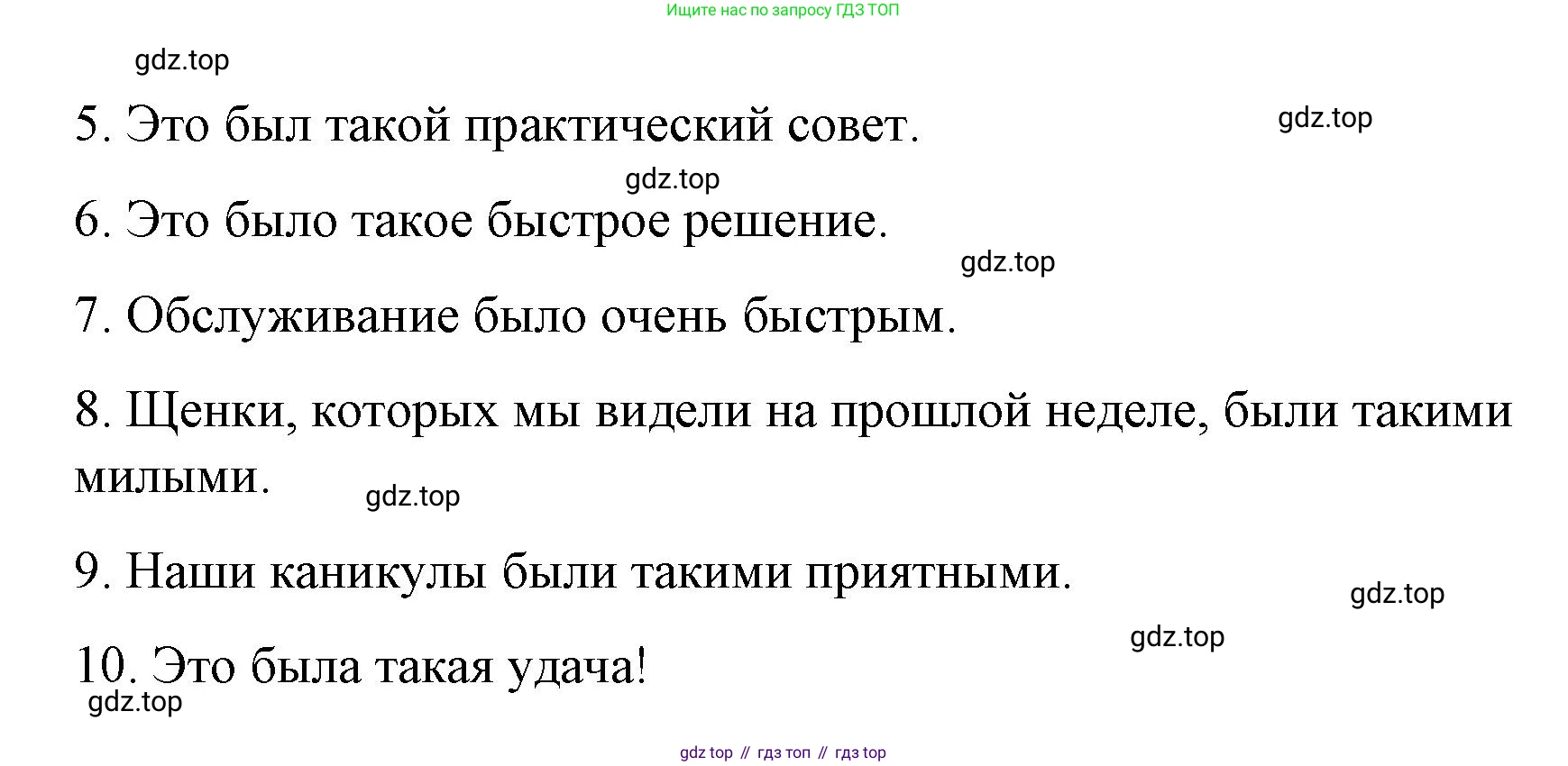 Ищите нас по запросу ГДЗ ТОП

5. Это был такой практический совет.

6. Это было такое быстрое решение.

7. Обслуживание было очень быстрым.

8. Щенки, которых мы видели на прошлой неделе, были такими милыми.

9. Наши каникулы были такими приятными.

10. Это была такая удача!

gdz top // гдз топ // гдз top

gdz.top